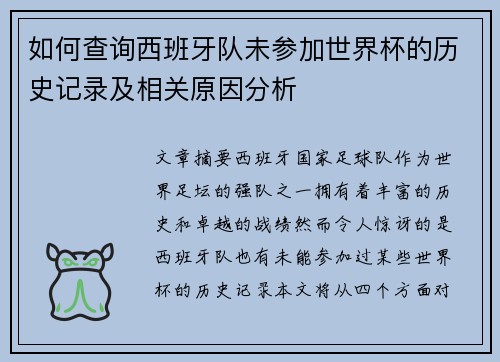 如何查询西班牙队未参加世界杯的历史记录及相关原因分析

文章摘要西班牙国家足球队作为世界足坛的强队之一拥有着丰富的历史和卓越的战绩然而令人惊讶的是西班牙队也有未能参加过某些世界杯的历史记录本文将从四个方面对